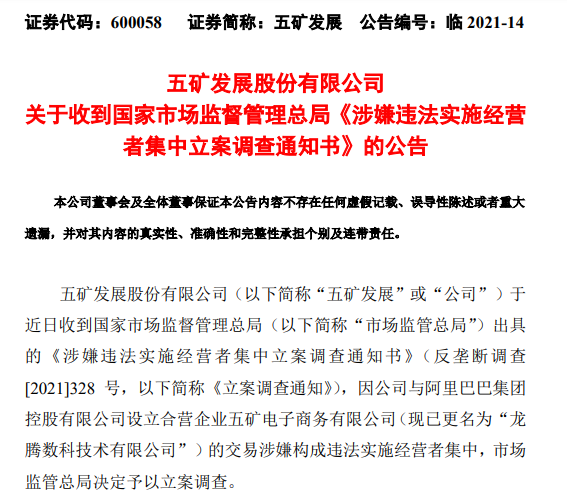 证券代码：600058　　证券简称：五矿发展　　公告编号：临 2021-14

五矿发展股份有限公司
关于收到国家市场监督管理总局《涉嫌违法实施经营者集中立案调查通知书》的公告

本公司董事会及全体董事保证本公告内容不存在任何虚假记载、误导性陈述或者重大遗漏，并对其内容的真实性、准确性和完整性承担个别及连带责任。

五矿发展股份有限公司（以下简称“五矿发展”或“公司”）于近日收到国家市场监督管理总局（以下简称“市场监管总局”）出具的《涉嫌违法实施经营者集中立案调查通知书》（反垄断调查[2021]328 号，以下简称《立案调查通知》），因公司与阿里巴巴集团控股有限公司设立合营企业五矿电子商务有限公司（现已更名为“龙腾数科技术有限公司”）的交易涉嫌构成违法实施经营者集中，市场监管总局决定予以立案调查。